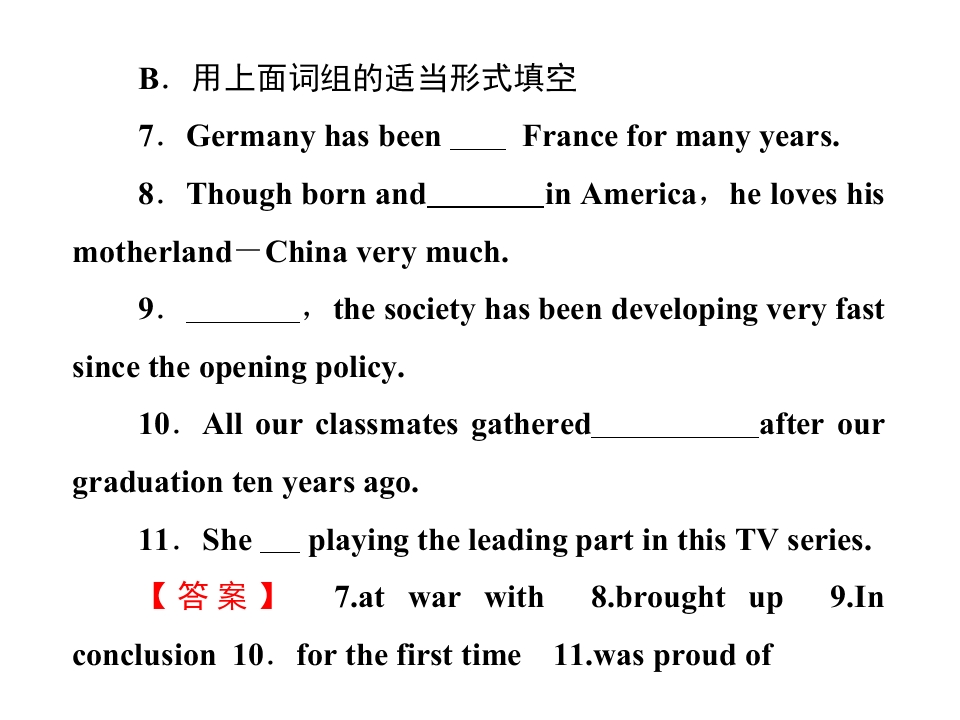 B．用上面词组的适当形式填空

7．Germany has been ____ France for many years.

8．Though born and________in America，he loves his motherland－China very much.

9．________，the society has been developing very fast since the opening policy.

10．All our classmates gathered___________after our graduation ten years ago.

11．She ___ playing the leading part in this TV series.

【答案】 7.at war with 8.brought up 9.In conclusion 10．for the first time 11.was proud of